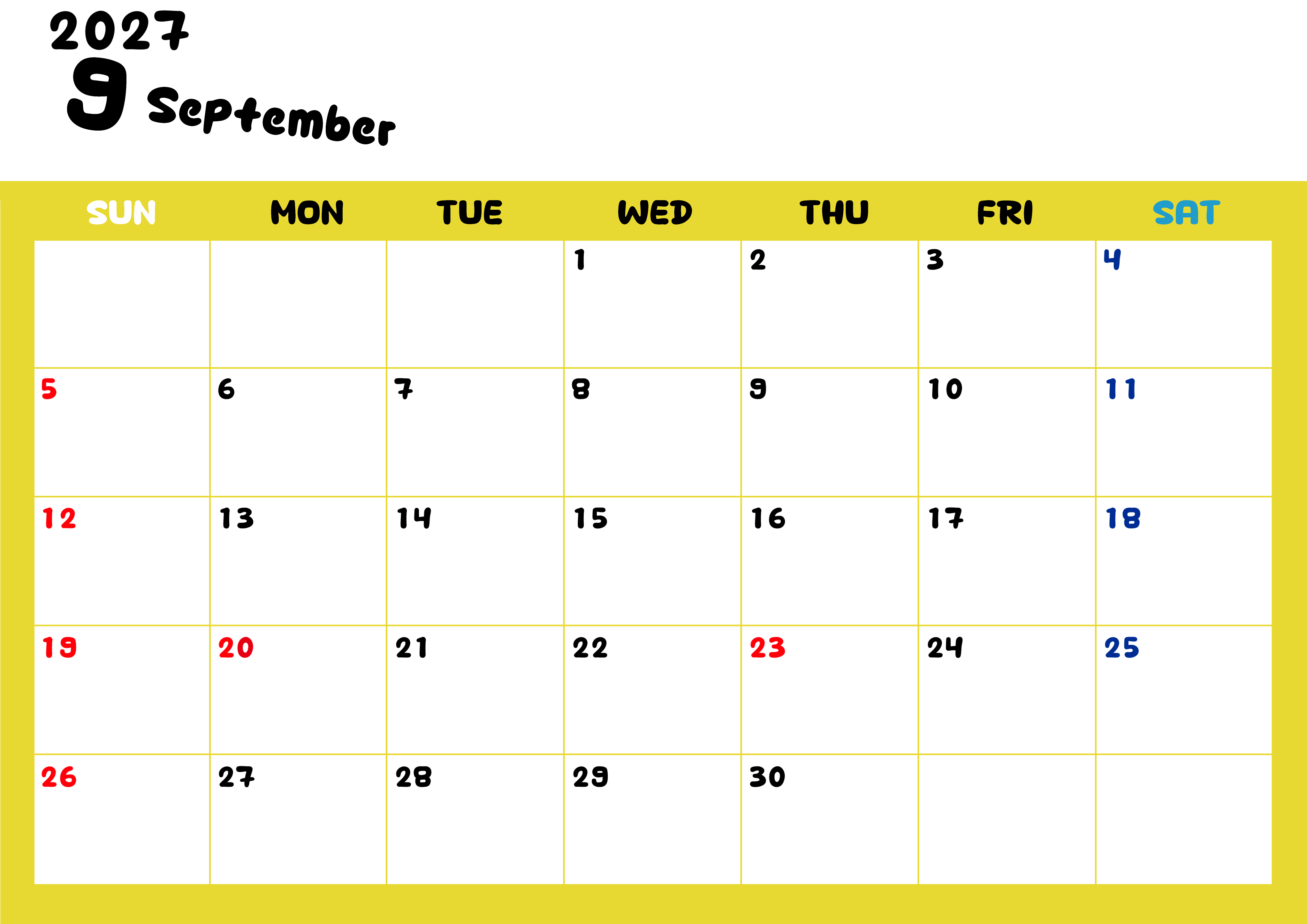 2027
9 September

| SUN | MON | TUE | WED | THU | FRI | SAT |
|---|---|---|---|---|---|---|
| | | | 1 | 2 | 3 | 4 |
| 5 | 6 | 7 | 8 | 9 | 10 | 11 |
| 12 | 13 | 14 | 15 | 16 | 17 | 18 |
| 19 | 20 | 21 | 22 | 23 | 24 | 25 |
| 26 | 27 | 28 | 29 | 30 | | |